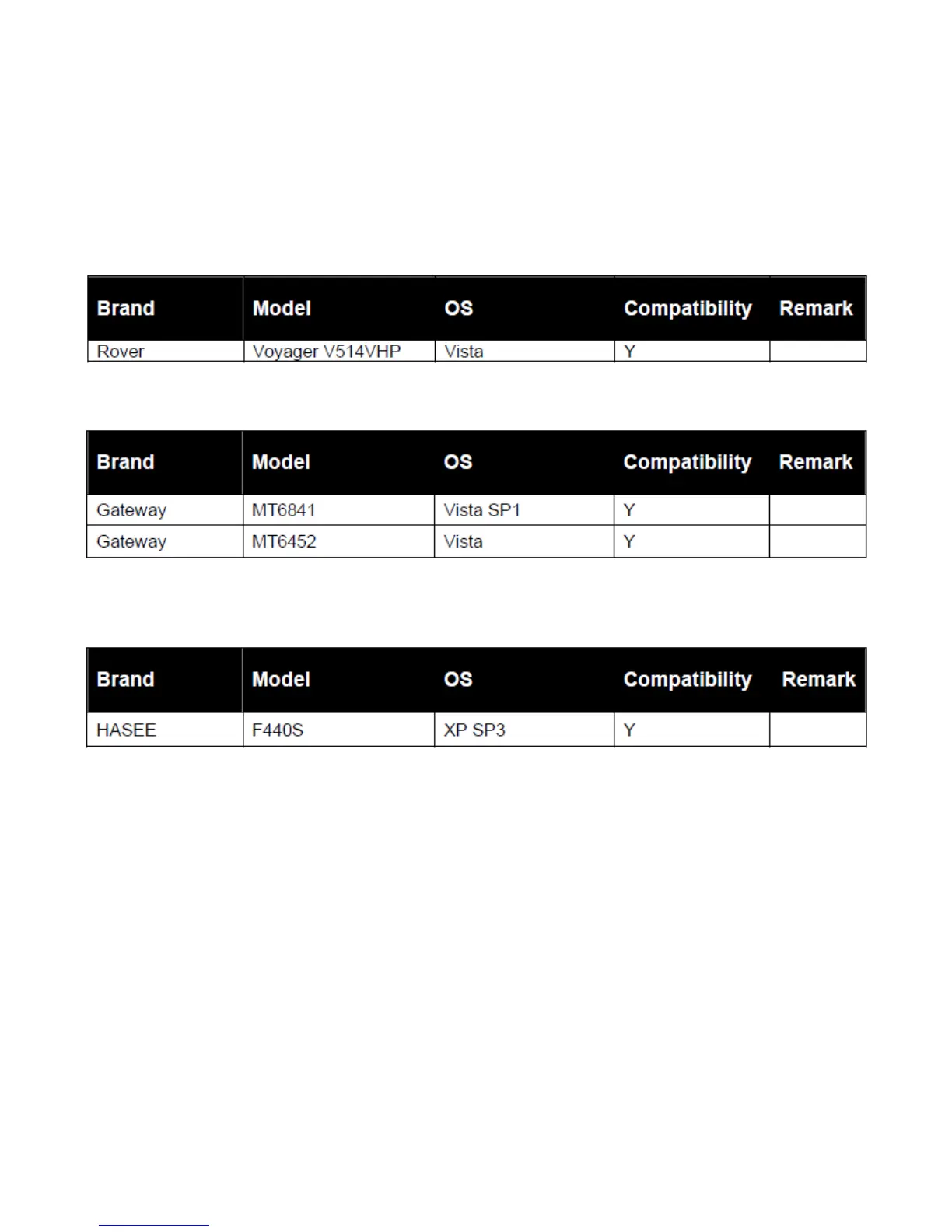 | Brand | Model | OS | Compatibility | Remark |
|---|---|---|---|---|
| Rover | Voyager V514VHP | Vista | Y | |

| Brand | Model | OS | Compatibility | Remark |
|---|---|---|---|---|
| Gateway | MT6841 | Vista SP1 | Y | |
| Gateway | MT6452 | Vista | Y | |

| Brand | Model | OS | Compatibility | Remark |
|---|---|---|---|---|
| HASEE | F440S | XP SP3 | Y | |